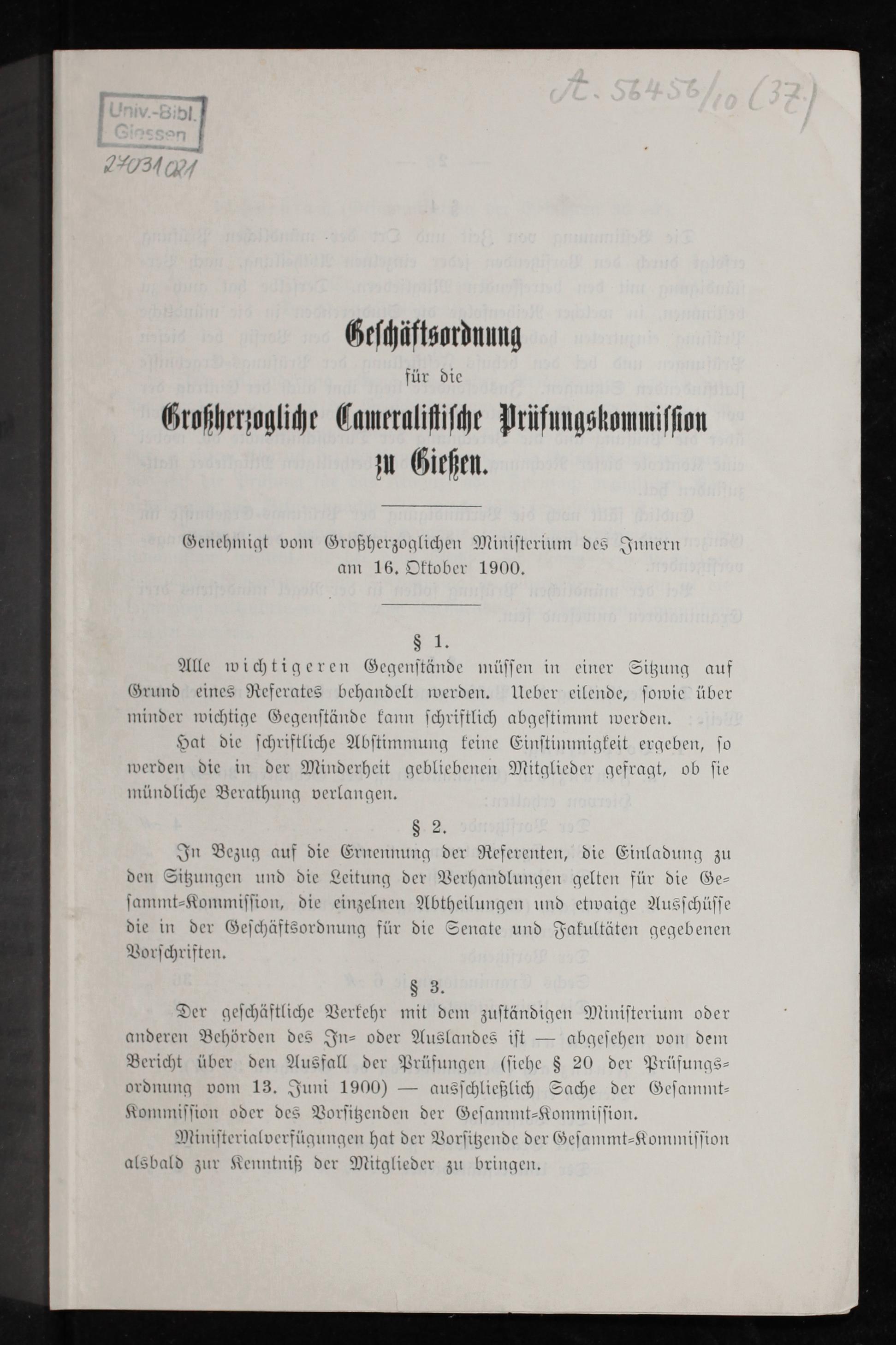 Univ.-Bibl. Giessen

27031021

A. 56456/10 (37.)

Geschäftsordnung

für die

Großherzogliche Cameralistische Prüfungskommission zu Gießen.

Genehmigt vom Großherzoglichen Ministerium des Innern am 16. Oktober 1900.

§ 1.

Alle wichtigeren Gegenstände müssen in einer Sitzung auf Grund eines Referates behandelt werden. Ueber eilende, sowie über minder wichtige Gegenstände kann schriftlich abgestimmt werden.

Hat die schriftliche Abstimmung keine Einstimmigkeit ergeben, so werden die in der Minderheit gebliebenen Mitglieder gefragt, ob sie mündliche Berathung verlangen.

§ 2.

In Bezug auf die Ernennung der Referenten, die Einladung zu den Sitzungen und die Leitung der Verhandlungen gelten für die Gesammt-Kommission, die einzelnen Abtheilungen und etwaige Ausschüsse die in der Geschäftsordnung für die Senate und Fakultäten gegebenen Vorschriften.

§ 3.

Der geschäftliche Verkehr mit dem zuständigen Ministerium oder anderen Behörden des In- oder Auslandes ist — abgesehen von dem Bericht über den Ausfall der Prüfungen (siehe § 20 der Prüfungsordnung vom 13. Juni 1900) — ausschließlich Sache der Gesammt-Kommission oder des Vorsitzenden der Gesammt-Kommission.

Ministerialverfügungen hat der Vorsitzende der Gesammt-Kommission alsbald zur Kenntniß der Mitglieder zu bringen.